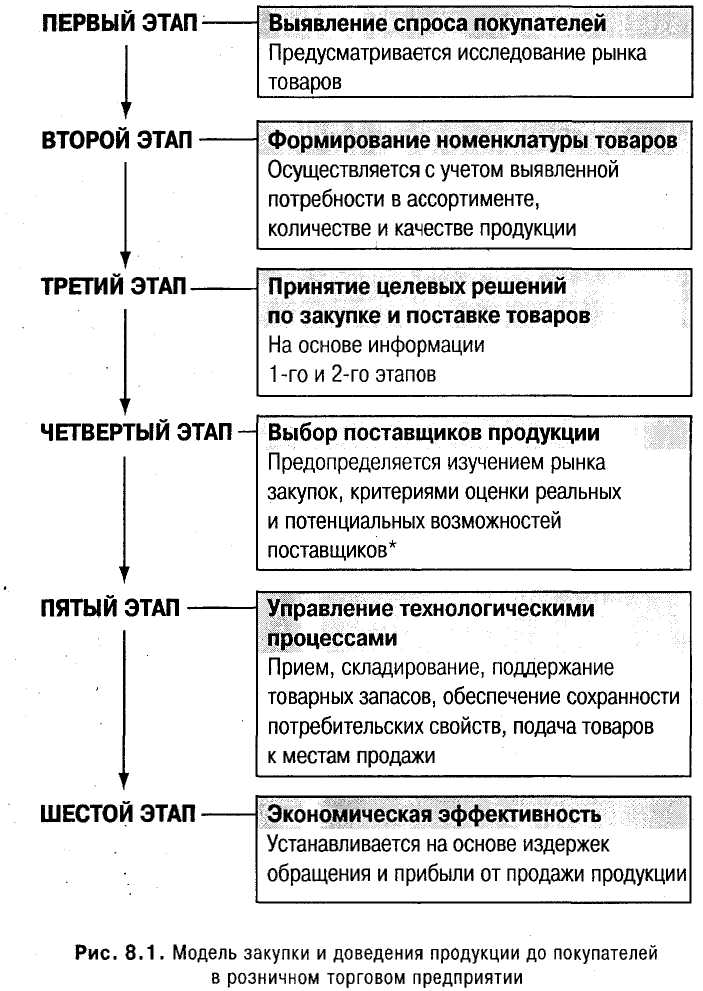 ПЕРВЫЙ ЭТАП

Выявление спроса покупателей
Предусматривается исследование рынка товаров

ВТОРОЙ ЭТАП

Формирование номенклатуры товаров
Осуществляется с учетом выявленной потребности в ассортименте, количестве и качестве продукции

ТРЕТИЙ ЭТАП

Принятие целевых решений по закупке и поставке товаров
На основе информации 1-го и 2-го этапов

ЧЕТВЕРТЫЙ ЭТАП

Выбор поставщиков продукции
Предопределяется изучением рынка закупок, критериями оценки реальных и потенциальных возможностей поставщиков*

ПЯТЫЙ ЭТАП

Управление технологическими процессами
Прием, складирование, поддержание товарных запасов, обеспечение сохранности потребительских свойств, подача товаров к местам продажи

ШЕСТОЙ ЭТАП

Экономическая эффективность
Устанавливается на основе издержек обращения и прибыли от продажи продукции

Рис. 8.1. Модель закупки и доведения продукции до покупателей в розничном торговом предприятии